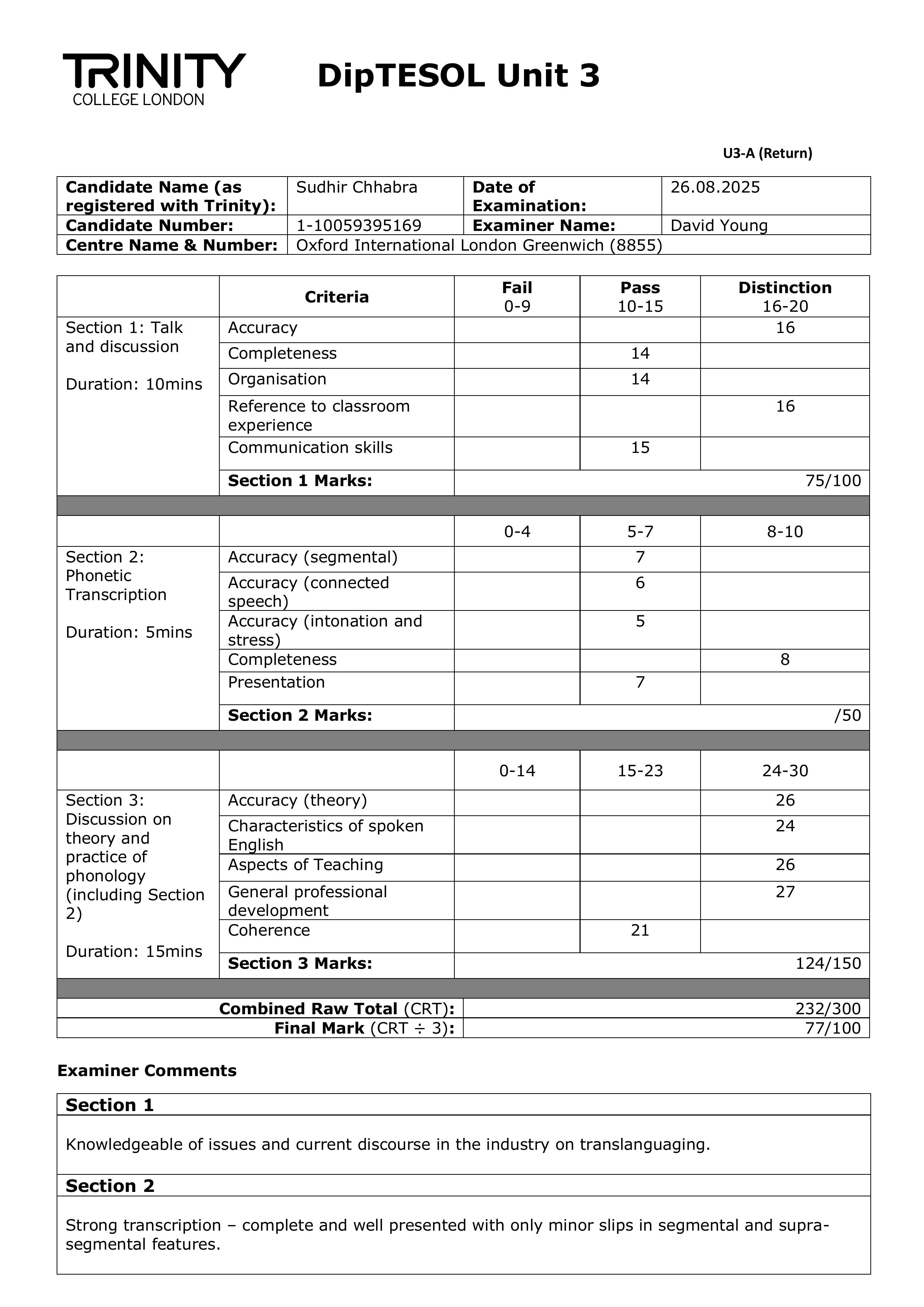 TRINITY
COLLEGE LONDON

DipTESOL Unit 3

U3-A (Return)

| Candidate Name (as registered with Trinity): | Sudhir Chhabra | Date of Examination: | 26.08.2025 |
|---|---|---|---|
| Candidate Number: | 1-10059395169 | Examiner Name: | David Young |
| Centre Name & Number: | Oxford International London Greenwich (8855) | | |

| | Criteria | Fail 0-9 | Pass 10-15 | Distinction 16-20 |
|---|---|---|---|---|
| Section 1: Talk and discussion Duration: 10mins | Accuracy | | | 16 |
| | Completeness | | 14 | |
| | Organisation | | 14 | |
| | Reference to classroom experience | | | 16 |
| | Communication skills | | 15 | |
| | Section 1 Marks: | | | 75/100 |
| | | 0-4 | 5-7 | 8-10 |
| Section 2: Phonetic Transcription Duration: 5mins | Accuracy (segmental) | | 7 | |
| | Accuracy (connected speech) | | 6 | |
| | Accuracy (intonation and stress) | | 5 | |
| | Completeness | | | 8 |
| | Presentation | | 7 | |
| | Section 2 Marks: | | | /50 |
| | | 0-14 | 15-23 | 24-30 |
| Section 3: Discussion on theory and practice of phonology (including Section 2) Duration: 15mins | Accuracy (theory) | | | 26 |
| | Characteristics of spoken English | | | 24 |
| | Aspects of Teaching | | | 26 |
| | General professional development | | | 27 |
| | Coherence | | 21 | |
| | Section 3 Marks: | | | 124/150 |

| Combined Raw Total (CRT): | 232/300 |
|---|---|
| Final Mark (CRT ÷ 3): | 77/100 |

Examiner Comments

Section 1

Knowledgeable of issues and current discourse in the industry on translanguaging.

Section 2

Strong transcription – complete and well presented with only minor slips in segmental and supra-segmental features.